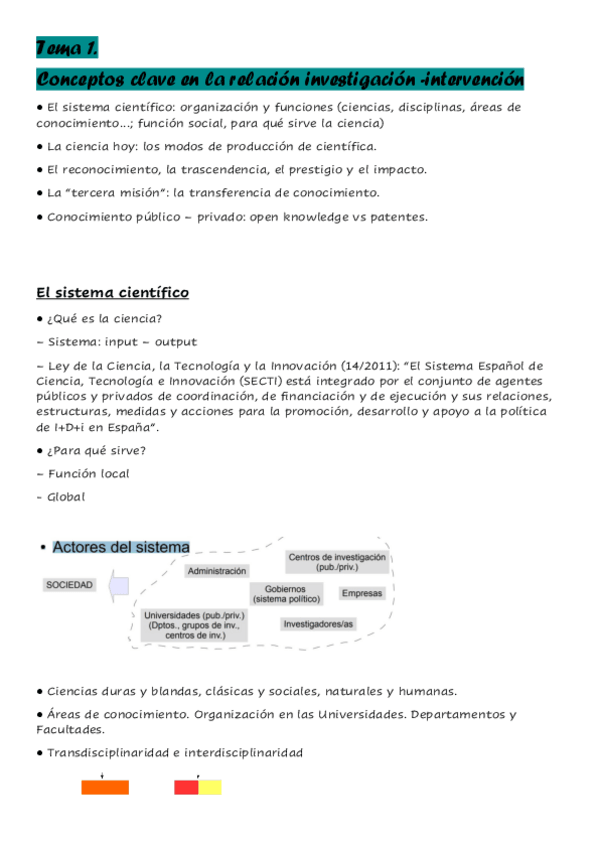 Tema 1.

Conceptos clave en la relación investigación -intervención

● El sistema científico: organización y funciones (ciencias, disciplinas, áreas de conocimiento...; función social, para qué sirve la ciencia)

● La ciencia hoy: los modos de producción de científica.

● El reconocimiento, la trascendencia, el prestigio y el impacto.

● La "tercera misión": la transferencia de conocimiento.

● Conocimiento público – privado: open knowledge vs patentes.

El sistema científico

● ¿Qué es la ciencia?

– Sistema: input – output

– Ley de la Ciencia, la Tecnología y la Innovación (14/2011): "El Sistema Español de Ciencia, Tecnología e Innovación (SECTI) está integrado por el conjunto de agentes públicos y privados de coordinación, de financiación y de ejecución y sus relaciones, estructuras, medidas y acciones para la promoción, desarrollo y apoyo a la política de I+D+i en España".

● ¿Para qué sirve?

– Función local

- Global

• Actores del sistema

SOCIEDAD

Administración

Centros de investigación (pub./priv.)

Gobiernos (sistema político)

Empresas

Universidades (pub./priv.) (Dptos., grupos de inv., centros de inv.)

Investigadores/as

● Ciencias duras y blandas, clásicas y sociales, naturales y humanas.

● Áreas de conocimiento. Organización en las Universidades. Departamentos y Facultades.

● Transdisciplinaridad e interdisciplinaridad